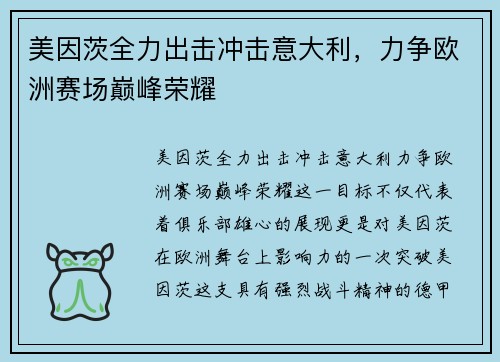 美因茨全力出击冲击意大利，力争欧洲赛场巅峰荣耀

美因茨全力出击冲击意大利力争欧洲赛场巅峰荣耀这一目标不仅代表着俱乐部雄心的展现更是对美因茨在欧洲舞台上影响力的一次突破美因茨这支具有强烈战斗精神的德甲